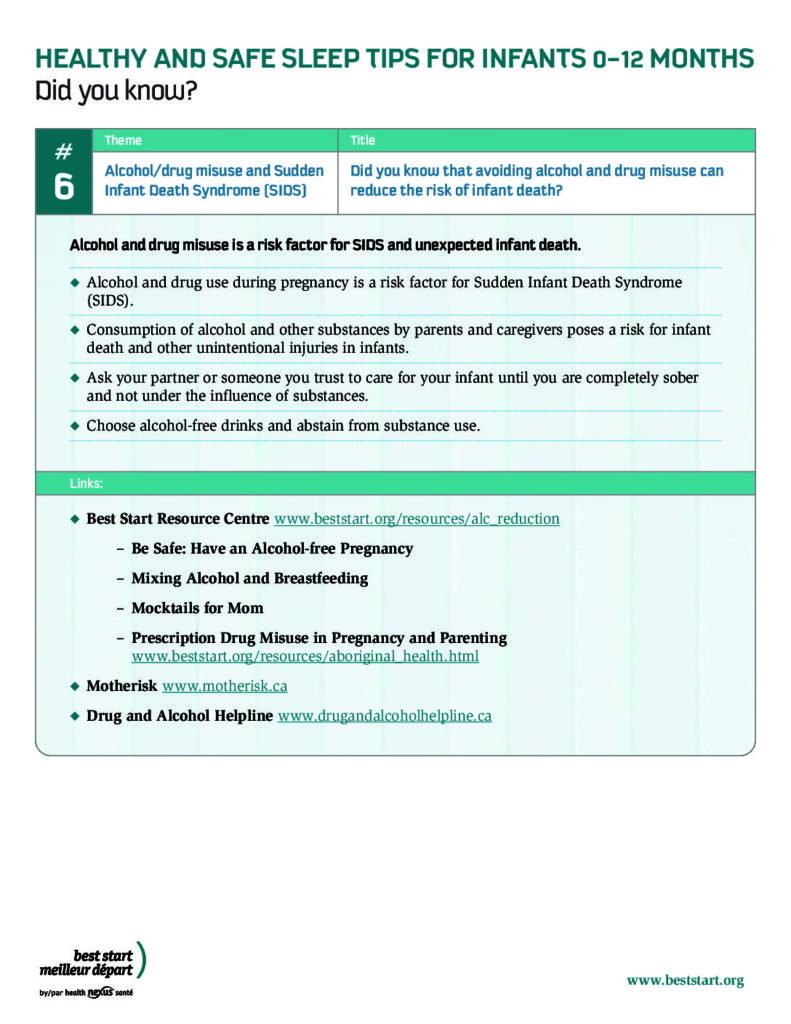 HEALTHY AND SAFE SLEEP TIPS FOR INFANTS 0–12 MONTHS
Did you know?

| # 6 | Theme | Title |
|---|---|---|
| | Alcohol/drug misuse and Sudden Infant Death Syndrome (SIDS) | Did you know that avoiding alcohol and drug misuse can reduce the risk of infant death? |

Alcohol and drug misuse is a risk factor for SIDS and unexpected infant death.

◆ Alcohol and drug use during pregnancy is a risk factor for Sudden Infant Death Syndrome (SIDS).

◆ Consumption of alcohol and other substances by parents and caregivers poses a risk for infant death and other unintentional injuries in infants.

◆ Ask your partner or someone you trust to care for your infant until you are completely sober and not under the influence of substances.

◆ Choose alcohol-free drinks and abstain from substance use.

Links:

◆ Best Start Resource Centre www.beststart.org/resources/alc_reduction

– Be Safe: Have an Alcohol-free Pregnancy

– Mixing Alcohol and Breastfeeding

– Mocktails for Mom

– Prescription Drug Misuse in Pregnancy and Parenting www.beststart.org/resources/aboriginal_health.html

◆ Motherisk www.motherisk.ca

◆ Drug and Alcohol Helpline www.drugandalcoholhelpline.ca

best start
meilleur départ
by/par health nexus santé

www.beststart.org